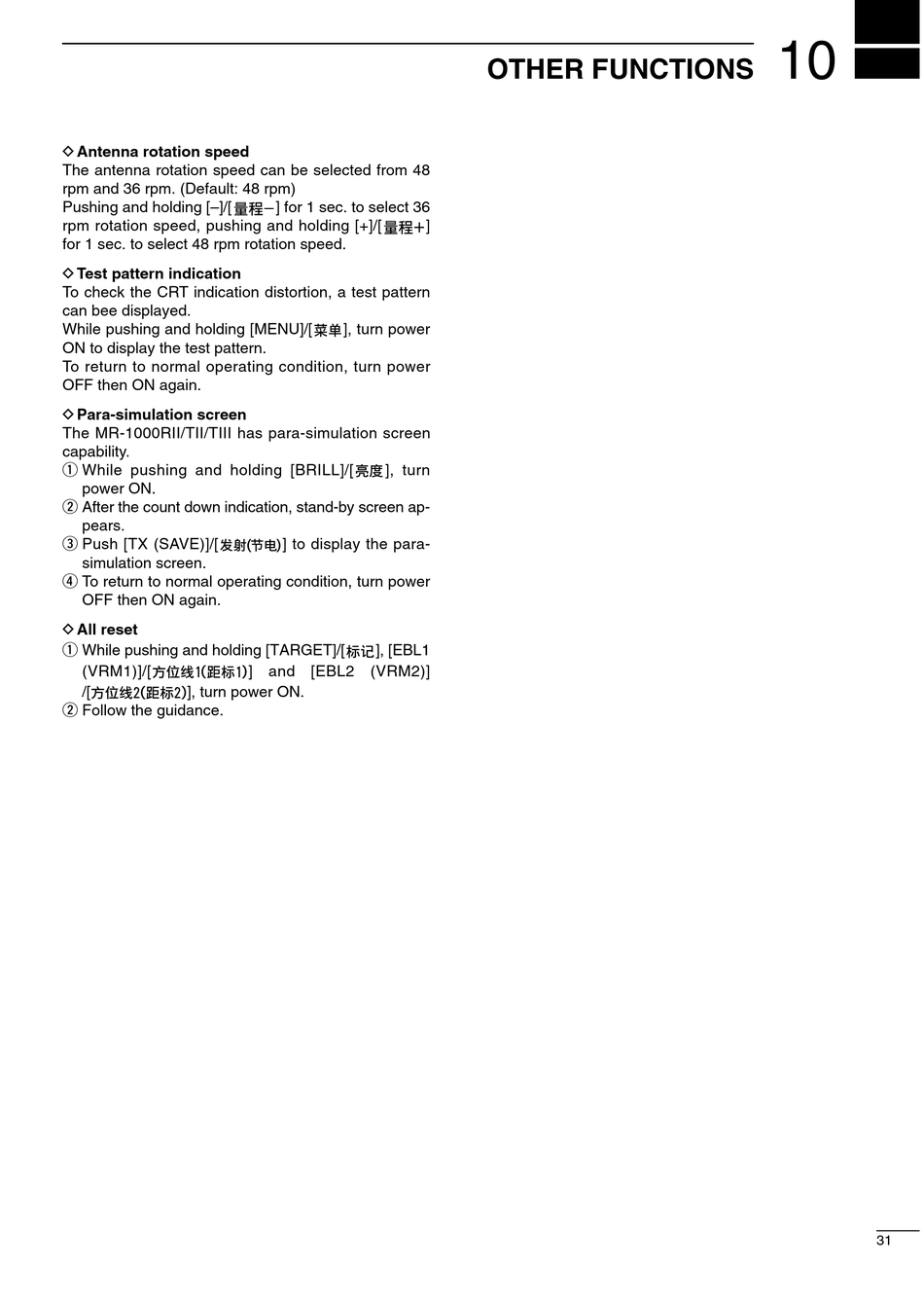 OTHER FUNCTIONS 10

◇ Antenna rotation speed
The antenna rotation speed can be selected from 48 rpm and 36 rpm. (Default: 48 rpm)
Pushing and holding [–]/[量程–] for 1 sec. to select 36 rpm rotation speed, pushing and holding [+]/[量程+] for 1 sec. to select 48 rpm rotation speed.

◇ Test pattern indication
To check the CRT indication distortion, a test pattern can bee displayed.
While pushing and holding [MENU]/[菜单], turn power ON to display the test pattern.
To return to normal operating condition, turn power OFF then ON again.

◇ Para-simulation screen
The MR-1000RII/TII/TIII has para-simulation screen capability.
① While pushing and holding [BRILL]/[亮度], turn power ON.
② After the count down indication, stand-by screen appears.
③ Push [TX (SAVE)]/[发射(节电)] to display the para-simulation screen.
④ To return to normal operating condition, turn power OFF then ON again.

◇ All reset
① While pushing and holding [TARGET]/[标记], [EBL1 (VRM1)]/[方位线1(距标1)] and [EBL2 (VRM2)] /[方位线2(距标2)], turn power ON.
② Follow the guidance.

31